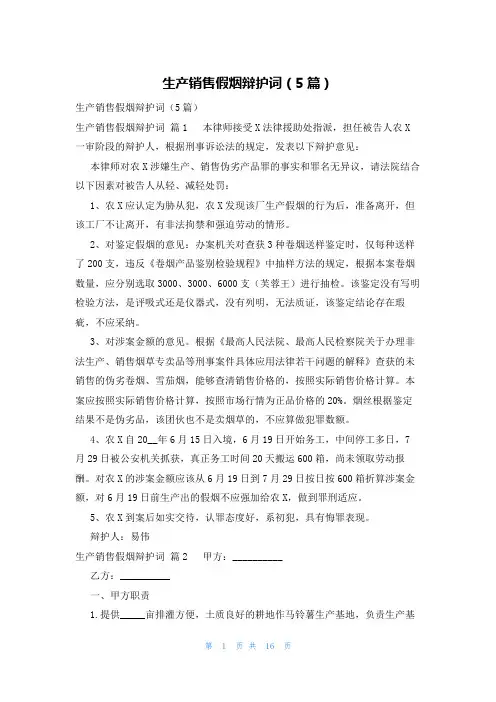 生产销售假烟辩护词（5篇）

生产销售假烟辩护词（5篇）

生产销售假烟辩护词 篇1　　本律师接受X法律援助处指派，担任被告人农X一审阶段的辩护人，根据刑事诉讼法的规定，发表以下辩护意见：

本律师对农X涉嫌生产、销售伪劣产品罪的事实和罪名无异议，请法院结合以下因素对被告人从轻、减轻处罚：

1、农X应认定为胁从犯，农X发现该厂生产假烟的行为后，准备离开，但该工厂不让离开，有非法拘禁和强迫劳动的情形。

2、对鉴定假烟的意见：办案机关对查获3种卷烟送样鉴定时，仅每种送样了200支，违反《卷烟产品鉴别检验规程》中抽样方法的规定，根据本案卷烟数量，应分别选取3000、3000、6000支（芙蓉王）进行抽检。该鉴定没有写明检验方法，是评吸式还是仪器式，没有列明，无法质证，该鉴定结论存在瑕疵，不应采纳。

3、对涉案金额的意见。根据《最高人民法院、最高人民检察院关于办理非法生产、销售烟草专卖品等刑事案件具体应用法律若干问题的解释》查获的未销售的伪劣卷烟、雪茄烟，能够查清销售价格的，按照实际销售价格计算。本案应按照实际销售价格计算，按照市场行情为正品价格的20%。烟丝根据鉴定结果不是伪劣品，该团伙也不是卖烟草的，不应算做犯罪数额。

4、农X自20__年6月15日入境，6月19日开始务工，中间停工多日，7月29日被公安机关抓获，真正务工时间20天搬运600箱，尚未领取劳动报酬。对农X的涉案金额应该从6月19日到7月29日按日按600箱折算涉案金额，对6月19日前生产出的假烟不应强加给农X，做到罪刑适应。

5、农X到案后如实交待，认罪态度好，系初犯，具有悔罪表现。

辩护人：易伟

生产销售假烟辩护词 篇2　　甲方：__________

乙方：__________

一、甲方职责

1.提供_____亩排灌方便，土质良好的耕地作马铃薯生产基地，负责生产基

第 1 页 共 16 页